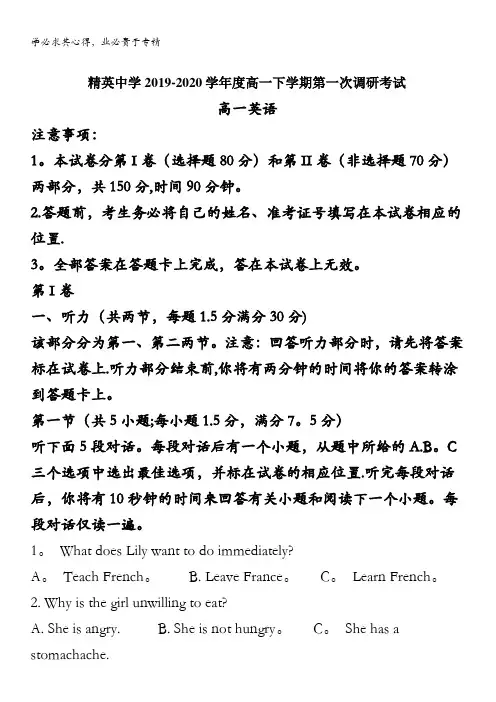 学必求其心得，业必贵于专精

精英中学 2019-2020 学年度高一下学期第一次调研考试

高一英语

注意事项：

1。本试卷分第 I 卷（选择题 80 分）和第 II 卷（非选择题 70 分）两部分，共 150 分,时间 90 分钟。

2.答题前，考生务必将自己的姓名、准考证号填写在本试卷相应的位置.

3。全部答案在答题卡上完成，答在本试卷上无效。

第 I 卷

一、听力（共两节，每题 1.5 分满分 30 分)

该部分分为第一、第二两节。注意：回答听力部分时，请先将答案标在试卷上.听力部分结束前,你将有两分钟的时间将你的答案转涂到答题卡上。

第一节（共 5 小题;每小题 1.5 分，满分 7。5 分)

听下面 5 段对话。每段对话后有一个小题，从题中所给的 A.B。C 三个选项中选出最佳选项，并标在试卷的相应位置.听完每段对话后，你将有 10 秒钟的时间来回答有关小题和阅读下一个小题。每段对话仅读一遍。

1。 What does Lily want to do immediately?

A。 Teach French。 B. Leave France。 C。 Learn French。

2. Why is the girl unwilling to eat?

A. She is angry. B. She is not hungry。 C。 She has a stomachache.